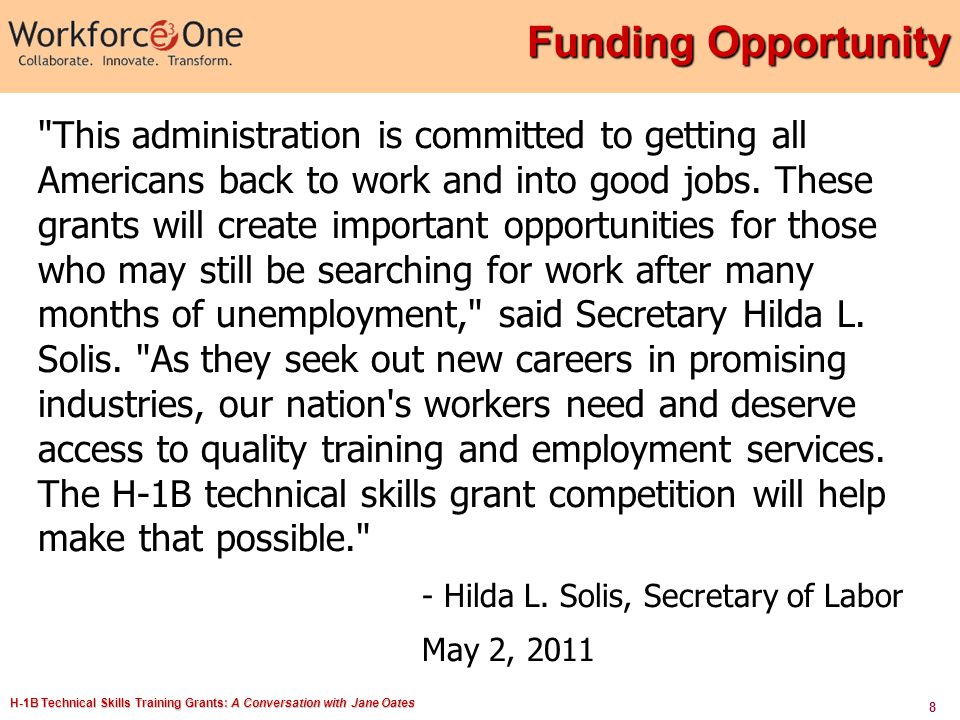 Workforce3One
Collaborate. Innovate. Transform.

Funding Opportunity

"This administration is committed to getting all Americans back to work and into good jobs. These grants will create important opportunities for those who may still be searching for work after many months of unemployment," said Secretary Hilda L. Solis. "As they seek out new careers in promising industries, our nation's workers need and deserve access to quality training and employment services. The H-1B technical skills grant competition will help make that possible."

- Hilda L. Solis, Secretary of Labor

May 2, 2011

H-1B Technical Skills Training Grants: A Conversation with Jane Oates

8